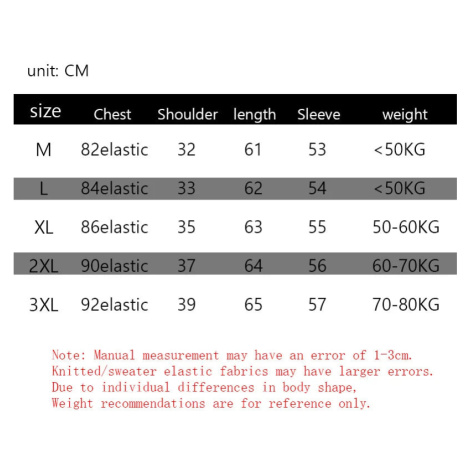 unit: CM

| size | Chest | Shoulder | length | Sleeve | weight |
|---|---|---|---|---|---|
| M | 82elastic | 32 | 61 | 53 | <50KG |
| L | 84elastic | 33 | 62 | 54 | <50KG |
| XL | 86elastic | 35 | 63 | 55 | 50-60KG |
| 2XL | 90elastic | 37 | 64 | 56 | 60-70KG |
| 3XL | 92elastic | 39 | 65 | 57 | 70-80KG |

Note: Manual measurement may have an error of 1-3cm.
Knitted/sweater elastic fabrics may have larger errors.
Due to individual differences in body shape,
Weight recommendations are for reference only.